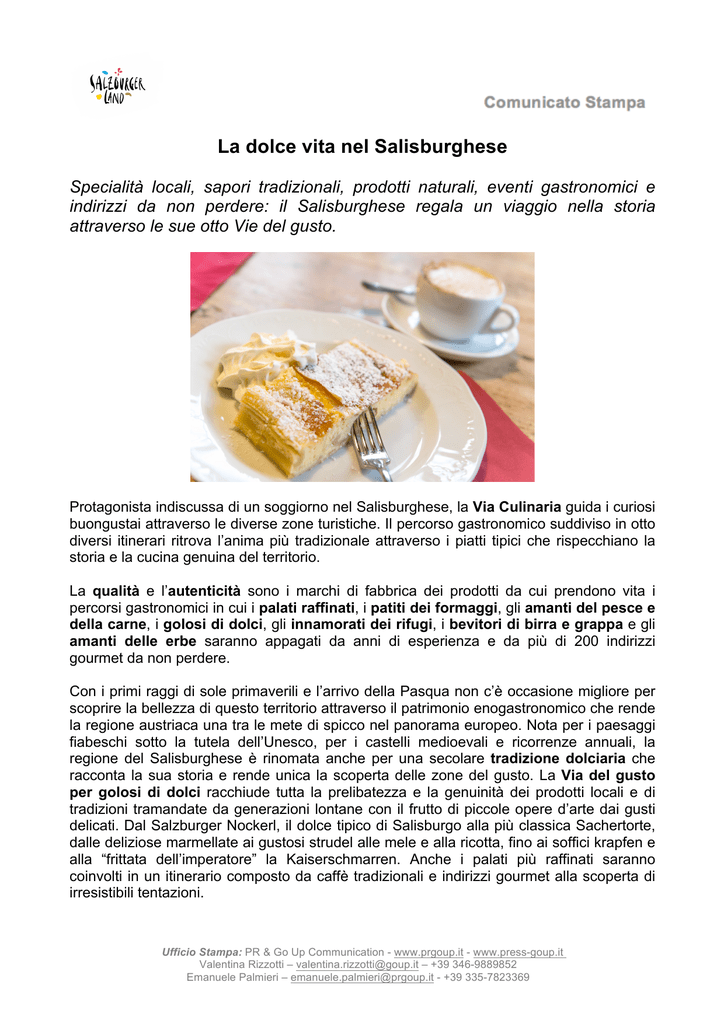 SALZBURGER LAND

Comunicato Stampa

La dolce vita nel Salisburghese

Specialità locali, sapori tradizionali, prodotti naturali, eventi gastronomici e indirizzi da non perdere: il Salisburghese regala un viaggio nella storia attraverso le sue otto Vie del gusto.

Protagonista indiscussa di un soggiorno nel Salisburghese, la Via Culinaria guida i curiosi buongustai attraverso le diverse zone turistiche. Il percorso gastronomico suddiviso in otto diversi itinerari ritrova l'anima più tradizionale attraverso i piatti tipici che rispecchiano la storia e la cucina genuina del territorio.

La qualità e l'autenticità sono i marchi di fabbrica dei prodotti da cui prendono vita i percorsi gastronomici in cui i palati raffinati, i patiti dei formaggi, gli amanti del pesce e della carne, i golosi di dolci, gli innamorati dei rifugi, i bevitori di birra e grappa e gli amanti delle erbe saranno appagati da anni di esperienza e da più di 200 indirizzi gourmet da non perdere.

Con i primi raggi di sole primaverili e l'arrivo della Pasqua non c'è occasione migliore per scoprire la bellezza di questo territorio attraverso il patrimonio enogastronomico che rende la regione austriaca una tra le mete di spicco nel panorama europeo. Nota per i paesaggi fiabeschi sotto la tutela dell'Unesco, per i castelli medioevali e ricorrenze annuali, la regione del Salisburghese è rinomata anche per una secolare tradizione dolciaria che racconta la sua storia e rende unica la scoperta delle zone del gusto. La Via del gusto per golosi di dolci racchiude tutta la prelibatezza e la genuinità dei prodotti locali e di tradizioni tramandate da generazioni lontane con il frutto di piccole opere d'arte dai gusti delicati. Dal Salzburger Nockerl, il dolce tipico di Salisburgo alla più classica Sachertorte, dalle deliziose marmellate ai gustosi strudel alle mele e alla ricotta, fino ai soffici krapfen e alla "frittata dell'imperatore" la Kaiserschmarren. Anche i palati più raffinati saranno coinvolti in un itinerario composto da caffè tradizionali e indirizzi gourmet alla scoperta di irresistibili tentazioni.

Ufficio Stampa: PR & Go Up Communication - www.prgoup.it - www.press-goup.it
Valentina Rizzotti – valentina.rizzotti@goup.it – +39 346-9889852
Emanuele Palmieri – emanuele.palmieri@prgoup.it - +39 335-7823369